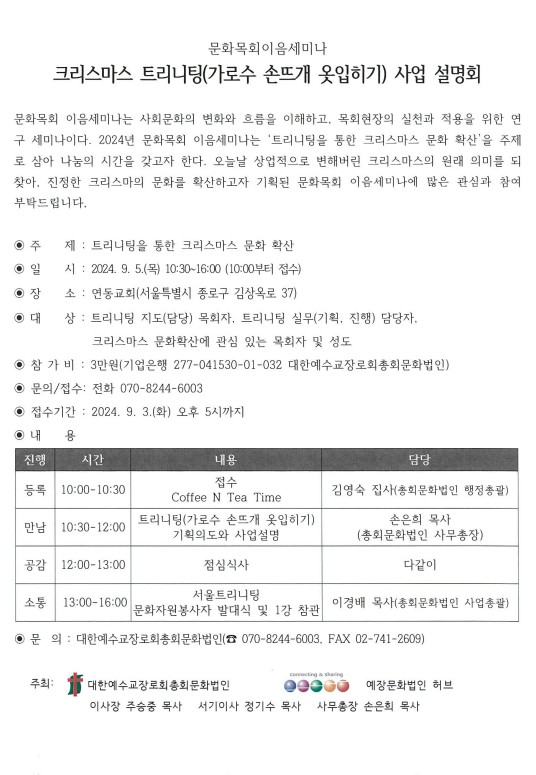 문화목회이음세미나

크리스마스 트리니팅(가로수 손뜨개 옷입히기) 사업 설명회

문화목회 이음세미나는 사회문화의 변화와 흐름을 이해하고, 목회현장의 실천과 적용을 위한 연구 세미나이다. 2024년 문화목회 이음세미나는 '트리니팅을 통한 크리스마스 문화 확산'을 주제로 삼아 나눔의 시간을 갖고자 한다. 오늘날 상업적으로 변해버린 크리스마스의 원래 의미를 되찾아, 진정한 크리스마의 문화를 확산하고자 기획된 문화목회 이음세미나에 많은 관심과 참여 부탁드립니다.

◉ 주 제 : 트리니팅을 통한 크리스마스 문화 확산

◉ 일 시 : 2024. 9. 5.(목) 10:30~16:00 (10:00부터 접수)

◉ 장 소 : 연동교회(서울특별시 종로구 김상옥로 37)

◉ 대 상 : 트리니팅 지도(담당) 목회자, 트리니팅 실무(기획, 진행) 담당자, 크리스마스 문화확산에 관심 있는 목회자 및 성도

◉ 참 가 비 : 3만원(기업은행 277-041530-01-032 대한예수교장로회총회문화법인)

◉ 문의/접수: 전화 070-8244-6003

◉ 접수기간 : 2024. 9. 3.(화) 오후 5시까지

◉ 내 용

| 진행 | 시간 | 내용 | 담당 |
|---|---|---|---|
| 등록 | 10:00-10:30 | 접수 Coffee N Tea Time | 김영숙 집사(총회문화법인 행정총괄) |
| 만남 | 10:30-12:00 | 트리니팅(가로수 손뜨개 옷입히기) 기획의도와 사업설명 | 손은희 목사 (총회문화법인 사무총장) |
| 공감 | 12:00-13:00 | 점심식사 | 다같이 |
| 소통 | 13:00-16:00 | 서울트리니팅 문화자원봉사자 발대식 및 1강 참관 | 이경배 목사(총회문화법인 사업총괄) |

◉ 문 의 : 대한예수교장로회총회문화법인(☎ 070-8244-6003, FAX 02-741-2609)

주최: 대한예수교장로회총회문화법인 connecting & sharing 예장문화법인 허브

이사장 주승중 목사 서기이사 정기수 목사 사무총장 손은희 목사